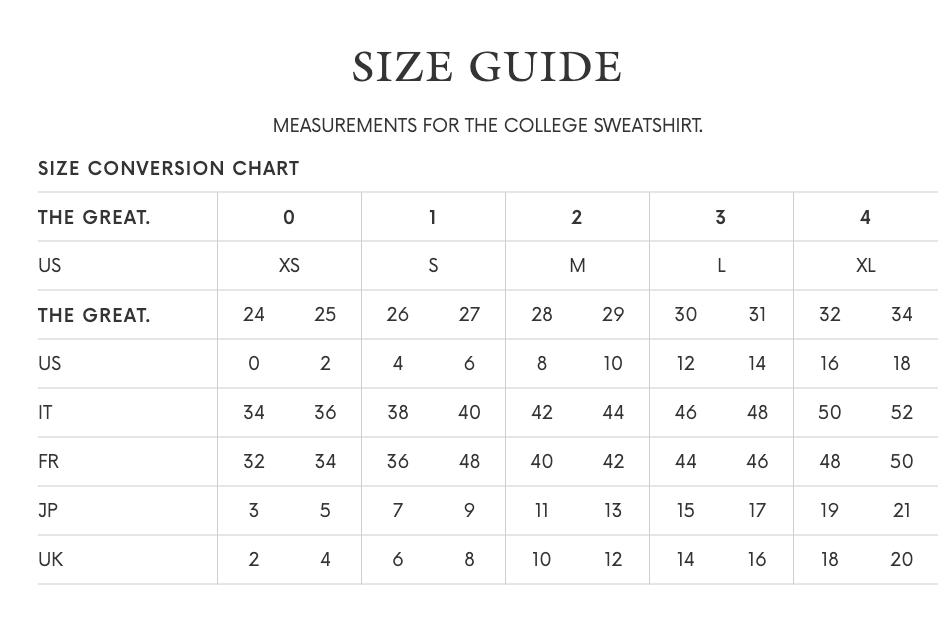 SIZE GUIDE

MEASUREMENTS FOR THE COLLEGE SWEATSHIRT.

SIZE CONVERSION CHART

| THE GREAT. | 0 | | 1 | | 2 | | 3 | | 4 | |
|---|---|---|---|---|---|---|---|---|---|---|
| US | XS | | S | | M | | L | | XL | |
| THE GREAT. | 24 | 25 | 26 | 27 | 28 | 29 | 30 | 31 | 32 | 34 |
| US | 0 | 2 | 4 | 6 | 8 | 10 | 12 | 14 | 16 | 18 |
| IT | 34 | 36 | 38 | 40 | 42 | 44 | 46 | 48 | 50 | 52 |
| FR | 32 | 34 | 36 | 48 | 40 | 42 | 44 | 46 | 48 | 50 |
| JP | 3 | 5 | 7 | 9 | 11 | 13 | 15 | 17 | 19 | 21 |
| UK | 2 | 4 | 6 | 8 | 10 | 12 | 14 | 16 | 18 | 20 |